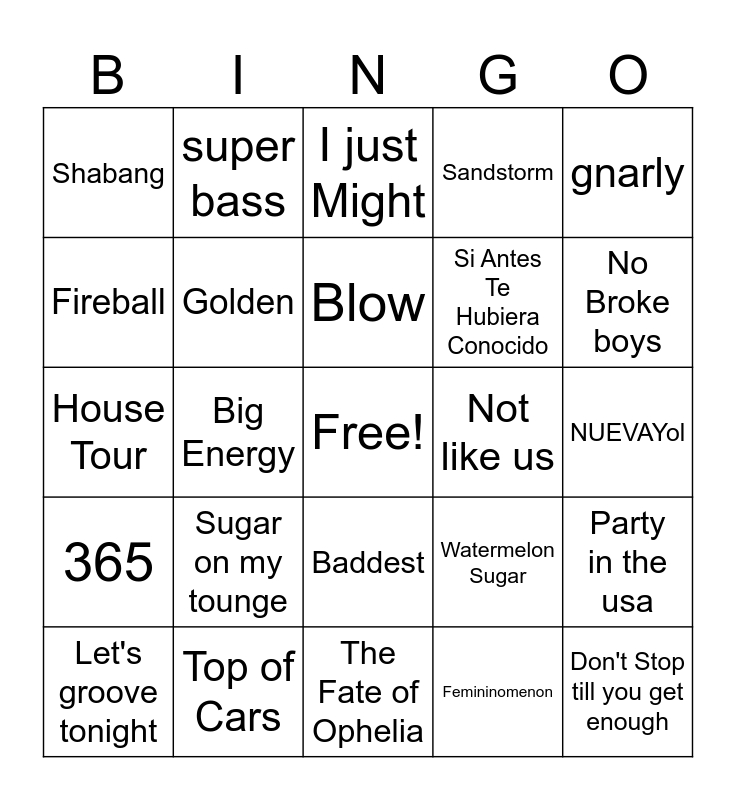 | B | I | N | G | O |
|---|---|---|---|---|
| Shabang | super bass | I just Might | Sandstorm | gnarly |
| Fireball | Golden | Blow | Si Antes Te Hubiera Conocido | No Broke boys |
| House Tour | Big Energy | Free! | Not like us | NUEVAYol |
| 365 | Sugar on my tounge | Baddest | Watermelon Sugar | Party in the usa |
| Let's groove tonight | Top of Cars | The Fate of Ophelia | Femininomenon | Don't Stop till you get enough |